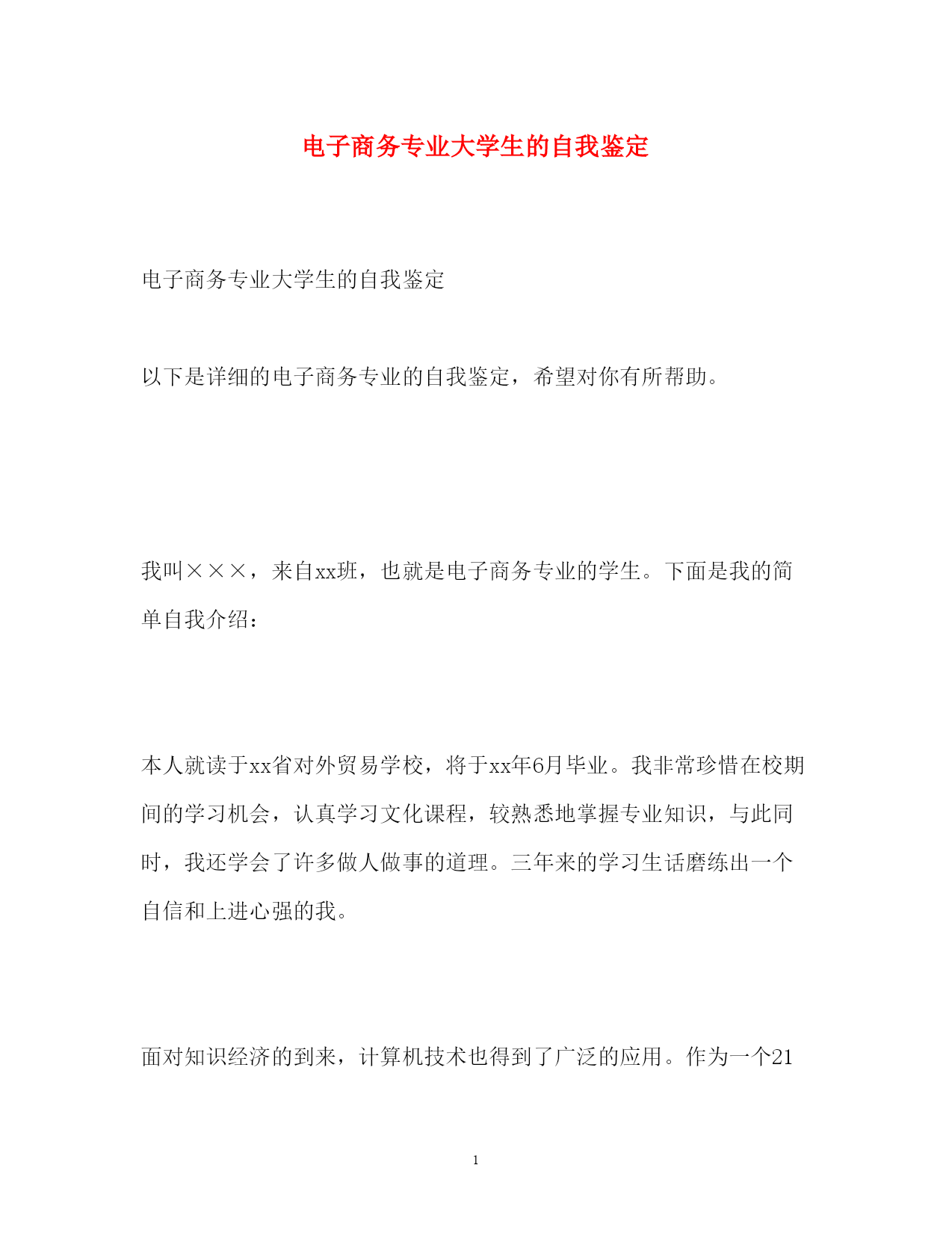 电子商务专业大学生的自我鉴定

电子商务专业大学生的自我鉴定

以下是详细的电子商务专业的自我鉴定，希望对你有所帮助。

我叫×××，来自xx班，也就是电子商务专业的学生。下面是我的简单自我介绍：

本人就读于xx省对外贸易学校，将于xx年6月毕业。我非常珍惜在校期间的学习机会，认真学习文化课程，较熟悉地掌握专业知识，与此同时，我还学会了许多做人做事的道理。三年来的学习生话磨练出一个自信和上进心强的我。

面对知识经济的到来，计算机技术也得到了广泛的应用。作为一个21

1